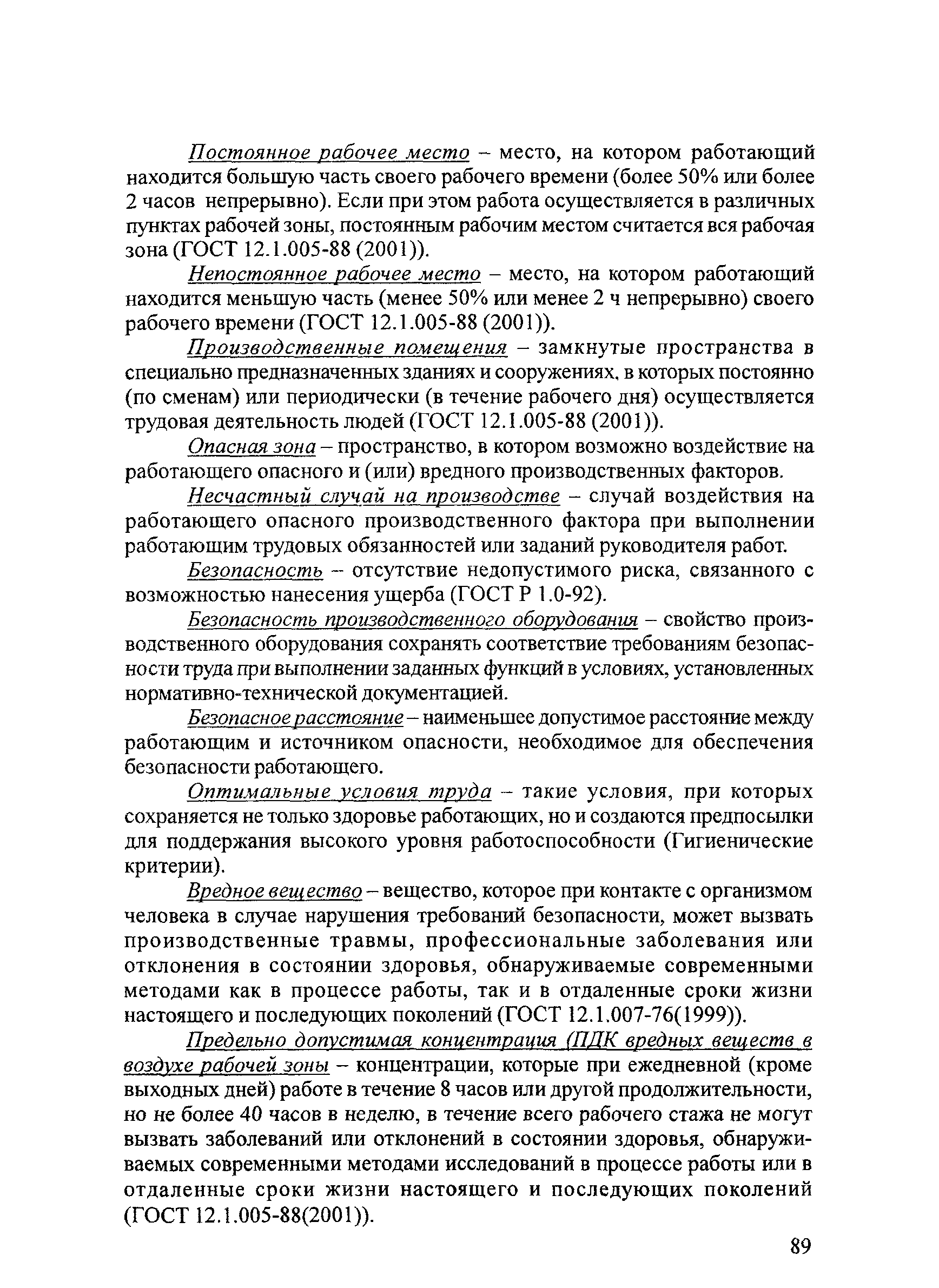 Постоянное рабочее место – место, на котором работающий находится большую часть своего рабочего времени (более 50% или более 2 часов непрерывно). Если при этом работа осуществляется в различных пунктах рабочей зоны, постоянным рабочим местом считается вся рабочая зона (ГОСТ 12.1.005-88 (2001)).

Непостоянное рабочее место – место, на котором работающий находится меньшую часть (менее 50% или менее 2 ч непрерывно) своего рабочего времени (ГОСТ 12.1.005-88 (2001)).

Производственные помещения – замкнутые пространства в специально предназначенных зданиях и сооружениях, в которых постоянно (по сменам) или периодически (в течение рабочего дня) осуществляется трудовая деятельность людей (ГОСТ 12.1.005-88 (2001)).

Опасная зона – пространство, в котором возможно воздействие на работающего опасного и (или) вредного производственных факторов.

Несчастный случай на производстве – случай воздействия на работающего опасного производственного фактора при выполнении работающим трудовых обязанностей или заданий руководителя работ.

Безопасность – отсутствие недопустимого риска, связанного с возможностью нанесения ущерба (ГОСТ Р 1.0-92).

Безопасность производственного оборудования – свойство производственного оборудования сохранять соответствие требованиям безопасности труда при выполнении заданных функций в условиях, установленных нормативно-технической документацией.

Безопасное расстояние – наименьшее допустимое расстояние между работающим и источником опасности, необходимое для обеспечения безопасности работающего.

Оптимальные условия труда – такие условия, при которых сохраняется не только здоровье работающих, но и создаются предпосылки для поддержания высокого уровня работоспособности (Гигиенические критерии).

Вредное вещество – вещество, которое при контакте с организмом человека в случае нарушения требований безопасности, может вызвать производственные травмы, профессиональные заболевания или отклонения в состоянии здоровья, обнаруживаемые современными методами как в процессе работы, так и в отдаленные сроки жизни настоящего и последующих поколений (ГОСТ 12.1.007-76(1999)).

Предельно допустимая концентрация (ПДК вредных веществ в воздухе рабочей зоны – концентрации, которые при ежедневной (кроме выходных дней) работе в течение 8 часов или другой продолжительности, но не более 40 часов в неделю, в течение всего рабочего стажа не могут вызвать заболеваний или отклонений в состоянии здоровья, обнаруживаемых современными методами исследований в процессе работы или в отдаленные сроки жизни настоящего и последующих поколений (ГОСТ 12.1.005-88(2001)).

89